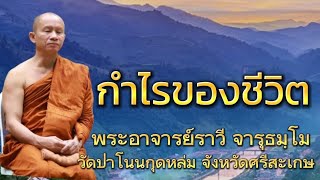 กำไรของชีวิต

พระอาจารย์ราวี จารุธมฺโม
วัดป่าโนนกุดหล่ม จังหวัดศรีสะเกษ